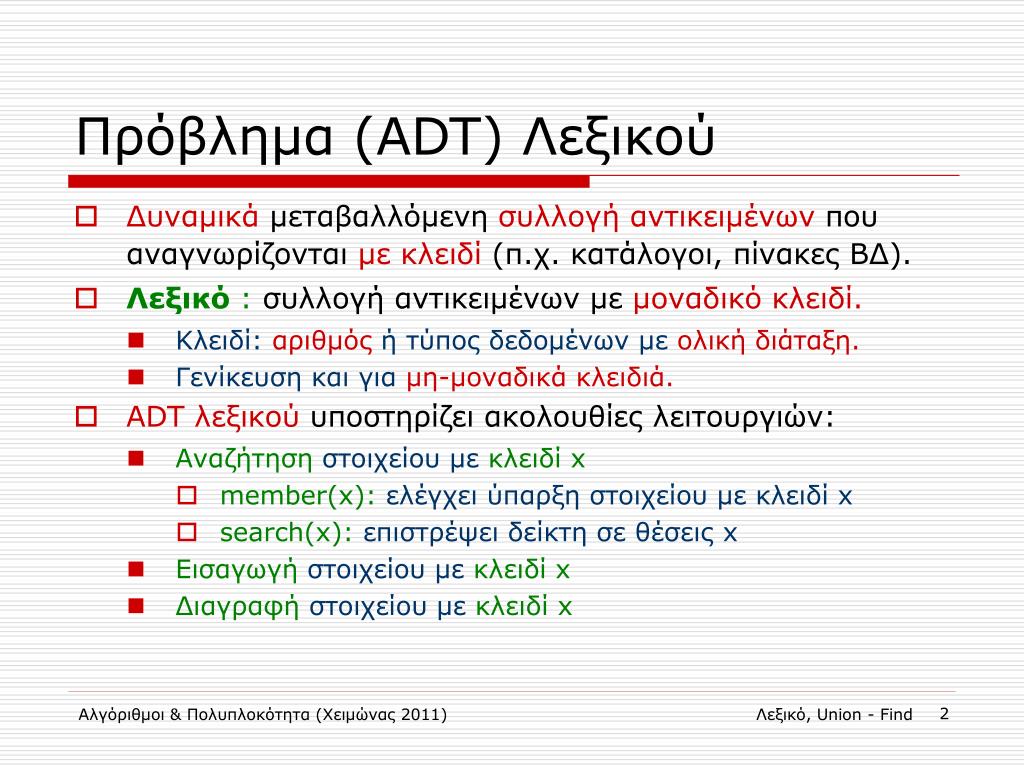 Πρόβλημα (ADT) Λεξικού

Δυναμικά μεταβαλλόμενη συλλογή αντικειμένων που αναγνωρίζονται με κλειδί (π.χ. κατάλογοι, πίνακες ΒΔ).

Λεξικό : συλλογή αντικειμένων με μοναδικό κλειδί.

Κλειδί: αριθμός ή τύπος δεδομένων με ολική διάταξη.

Γενίκευση και για μη-μοναδικά κλειδιά.

ADT λεξικού υποστηρίζει ακολουθίες λειτουργιών:

Αναζήτηση στοιχείου με κλειδί x

member(x): ελέγχει ύπαρξη στοιχείου με κλειδί x

search(x): επιστρέψει δείκτη σε θέσεις x

Εισαγωγή στοιχείου με κλειδί x

Διαγραφή στοιχείου με κλειδί x

Αλγόριθμοι & Πολυπλοκότητα (Χειμώνας 2011)

Λεξικό, Union - Find

2